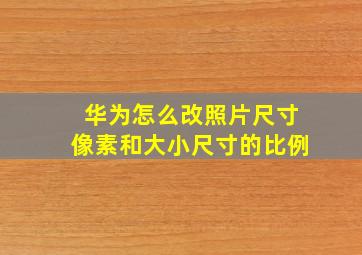 华为怎么改照片尺寸
像素和大小尺寸的比例